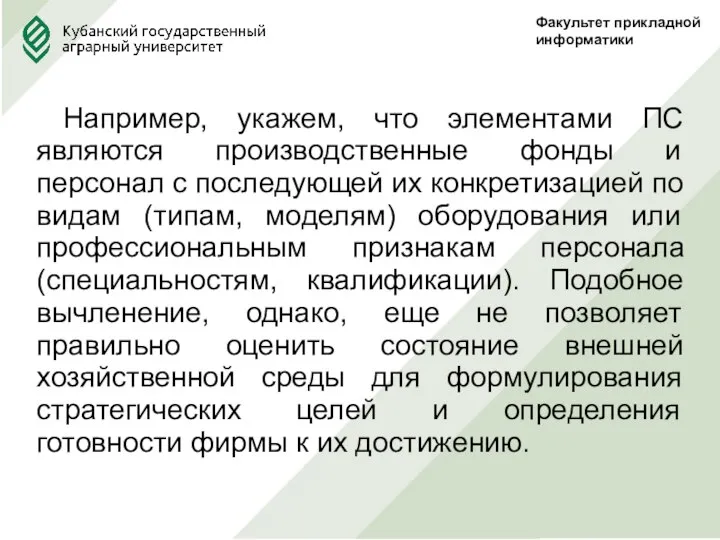 Кубанский государственный аграрный университет

Факультет прикладной информатики

Например, укажем, что элементами ПС являются производственные фонды и персонал с последующей их конкретизацией по видам (типам, моделям) оборудования или профессиональным признакам персонала (специальностям, квалификации). Подобное вычленение, однако, еще не позволяет правильно оценить состояние внешней хозяйственной среды для формулирования стратегических целей и определения готовности фирмы к их достижению.